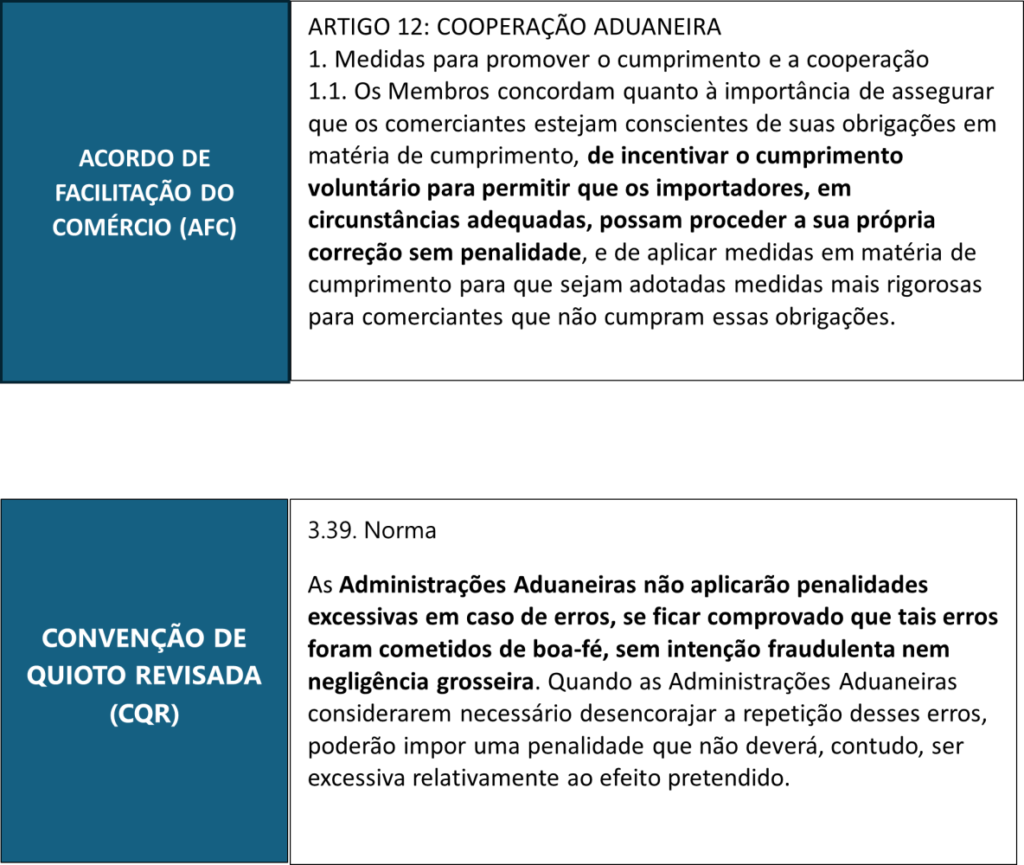 ACORDO DE FACILITAÇÃO DO COMÉRCIO (AFC)

ARTIGO 12: COOPERAÇÃO ADUANEIRA
1. Medidas para promover o cumprimento e a cooperação
1.1. Os Membros concordam quanto à importância de assegurar que os comerciantes estejam conscientes de suas obrigações em matéria de cumprimento, de incentivar o cumprimento voluntário para permitir que os importadores, em circunstâncias adequadas, possam proceder a sua própria correção sem penalidade, e de aplicar medidas em matéria de cumprimento para que sejam adotadas medidas mais rigorosas para comerciantes que não cumpram essas obrigações.

CONVENÇÃO DE QUIOTO REVISADA (CQR)

3.39. Norma

As Administrações Aduaneiras não aplicarão penalidades excessivas em caso de erros, se ficar comprovado que tais erros foram cometidos de boa-fé, sem intenção fraudulenta nem negligência grosseira. Quando as Administrações Aduaneiras considerarem necessário desencorajar a repetição desses erros, poderão impor uma penalidade que não deverá, contudo, ser excessiva relativamente ao efeito pretendido.